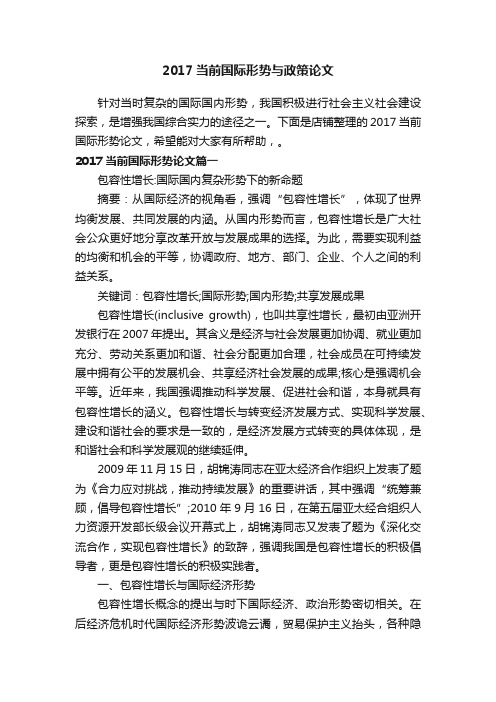 2017 当前国际形势与政策论文

针对当时复杂的国际国内形势，我国积极进行社会主义社会建设探索，是增强我国综合实力的途径之一。下面是店铺整理的 2017 当前国际形势论文，希望能对大家有所帮助，。

2017 当前国际形势论文篇一

包容性增长:国际国内复杂形势下的新命题

摘要：从国际经济的视角看，强调“包容性增长”，体现了世界均衡发展、共同发展的内涵。从国内形势而言，包容性增长是广大社会公众更好地分享改革开放与发展成果的选择。为此，需要实现利益的均衡和机会的平等，协调政府、地方、部门、企业、个人之间的利益关系。

关键词：包容性增长;国际形势;国内形势;共享发展成果

包容性增长(inclusive growth)，也叫共享性增长，最初由亚洲开发银行在 2007 年提出。其含义是经济与社会发展更加协调、就业更加充分、劳动关系更加和谐、社会分配更加合理，社会成员在可持续发展中拥有公平的发展机会、共享经济社会发展的成果;核心是强调机会平等。近年来，我国强调推动科学发展、促进社会和谐，本身就具有包容性增长的涵义。包容性增长与转变经济发展方式、实现科学发展、建设和谐社会的要求是一致的，是经济发展方式转变的具体体现，是和谐社会和科学发展观的继续延伸。

2009 年 11 月 15 日，胡锦涛同志在亚太经济合作组织上发表了题为《合力应对挑战，推动持续发展》的重要讲话，其中强调“统筹兼顾，倡导包容性增长”;2010 年 9 月 16 日，在第五届亚太经合组织人力资源开发部长级会议开幕式上，胡锦涛同志又发表了题为《深化交流合作，实现包容性增长》的致辞，强调我国是包容性增长的积极倡导者，更是包容性增长的积极实践者。

一、包容性增长与国际经济形势

包容性增长概念的提出与时下国际经济、政治形势密切相关。在后经济危机时代国际经济形势波诡云谲，贸易保护主义抬头，各种隐